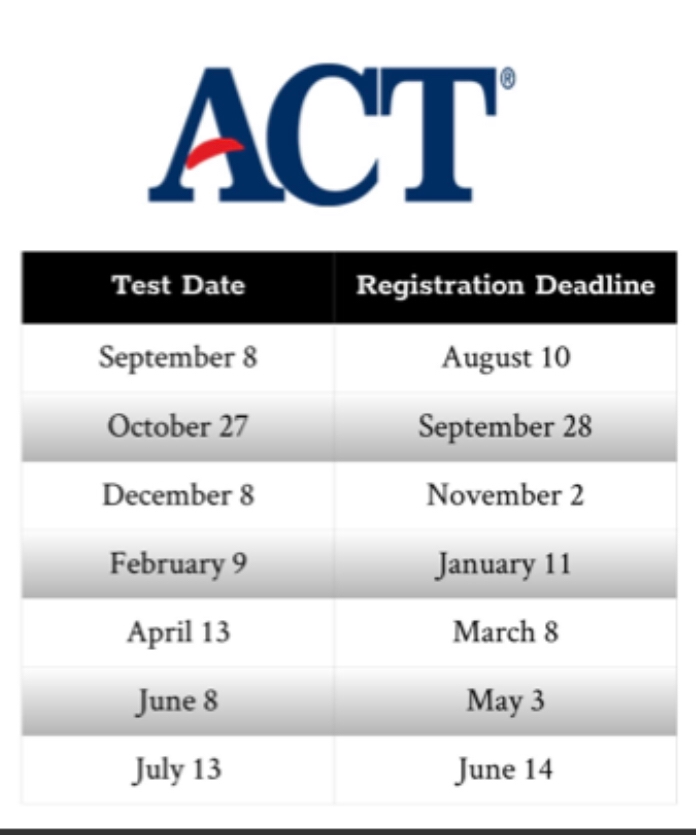 ACT®

| Test Date | Registration Deadline |
|---|---|
| September 8 | August 10 |
| October 27 | September 28 |
| December 8 | November 2 |
| February 9 | January 11 |
| April 13 | March 8 |
| June 8 | May 3 |
| July 13 | June 14 |